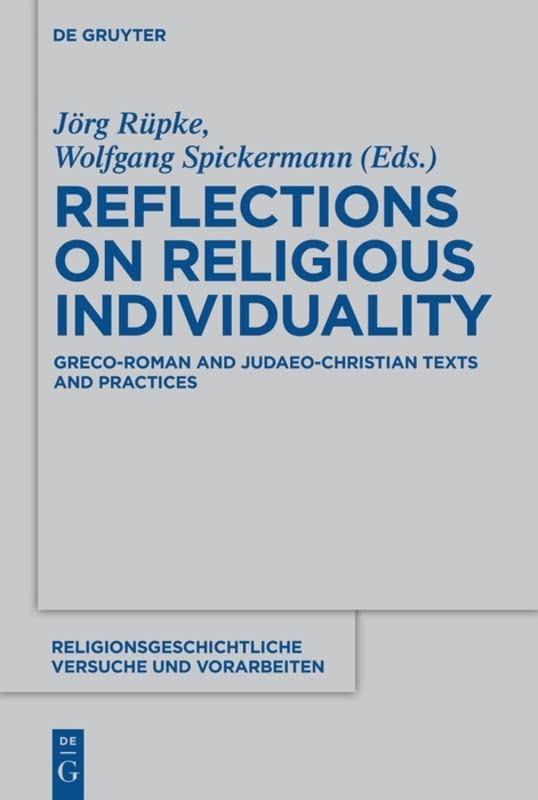 DE GRUYTER

Jörg Rüpke, Wolfgang Spickermann (Eds.)

REFLECTIONS ON RELIGIOUS INDIVIDUALITY

GRECO-ROMAN AND JUDAEO-CHRISTIAN TEXTS AND PRACTICES

RELIGIONSGESCHICHTLICHE VERSUCHE UND VORARBEITEN

DE
G